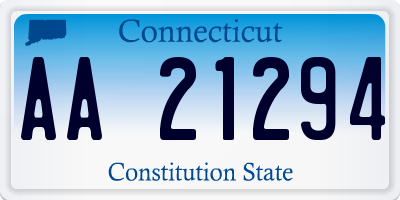 Connecticut

AA 21294

Constitution State